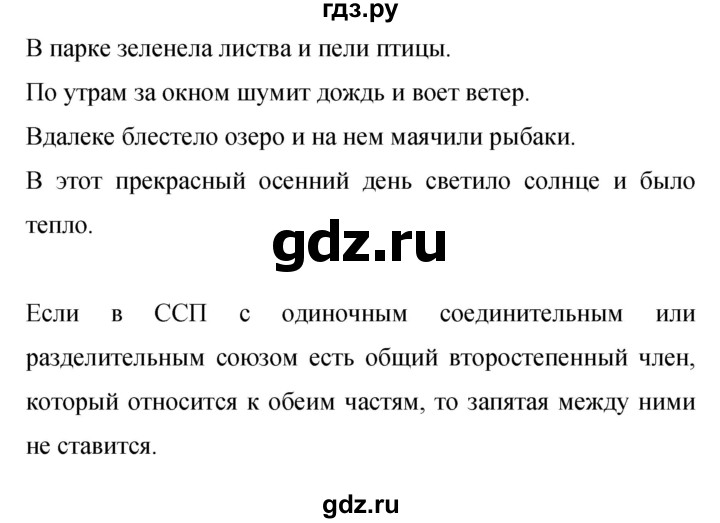 гдз.ру

В парке зеленела листва и пели птицы.

По утрам за окном шумит дождь и воет ветер.

Вдалеке блестело озеро и на нем маячили рыбаки.

В этот прекрасный осенний день светило солнце и было тепло.

gdz.ru

Если в ССП с одиночным соединительным или разделительным союзом есть общий второстепенный член, который относится к обеим частям, то запятая между ними не ставится.

gdz.ru